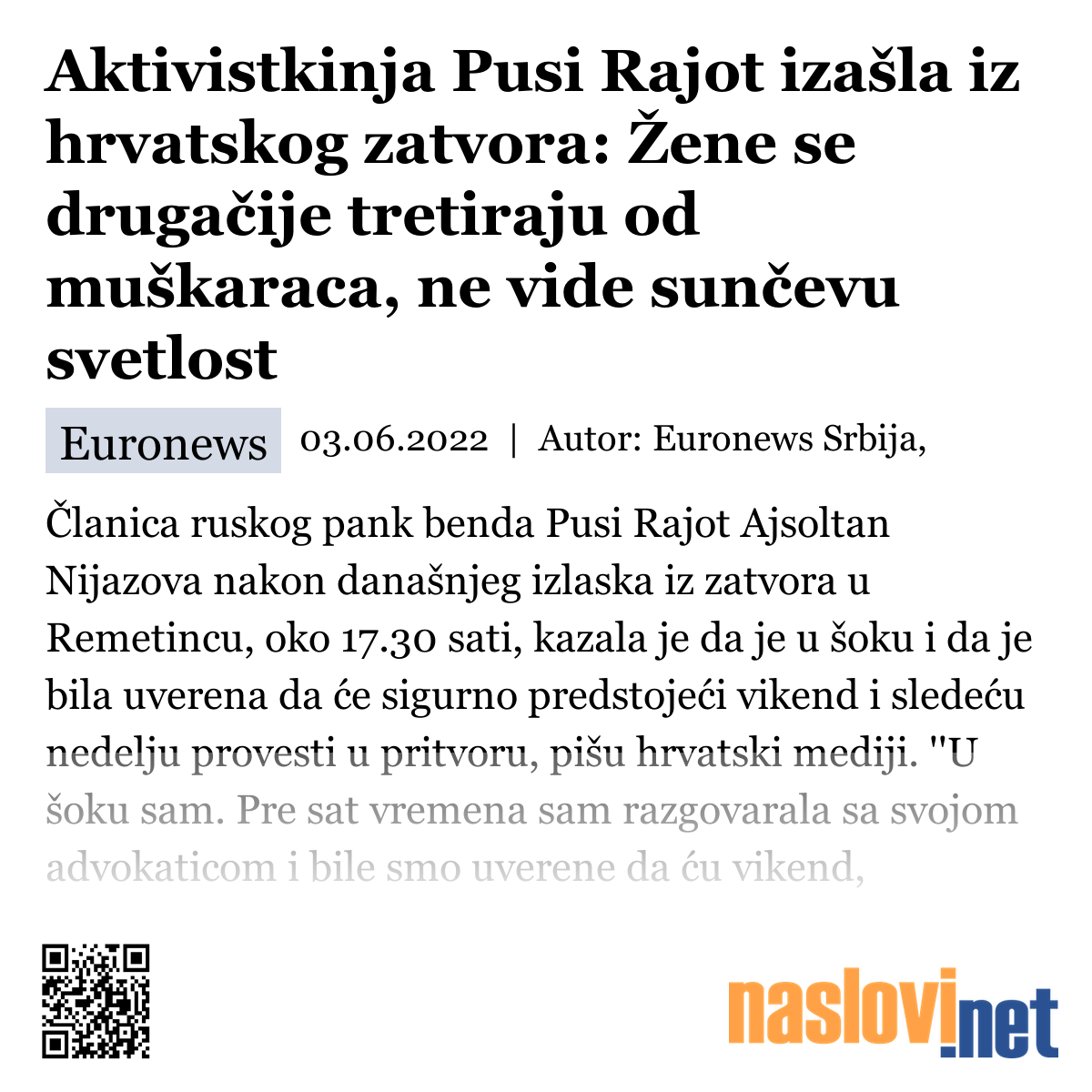 Aktivistkinja Pusi Rajot izašla iz hrvatskog zatvora: Žene se drugačije tretiraju od muškaraca, ne vide sunčevu svetlost

Euronews 03.06.2022 | Autor: Euronews Srbija,

Članica ruskog pank benda Pusi Rajot Ajsoltan Nijazova nakon današnjeg izlaska iz zatvora u Remetincu, oko 17.30 sati, kazala je da je u šoku i da je bila uverena da će sigurno predstojeći vikend i sledeću nedelju provesti u pritvoru, pišu hrvatski mediji. "U šoku sam. Pre sat vremena sam razgovarala sa svojom advokaticom i bile smo uverene da ću vikend,

naslovi.net